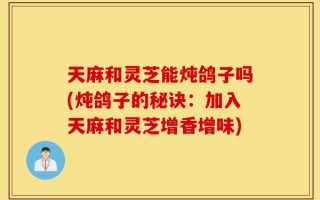 天麻和灵芝能炖鸽子吗(炖鸽子的秘诀：加入天麻和灵芝增香增味)